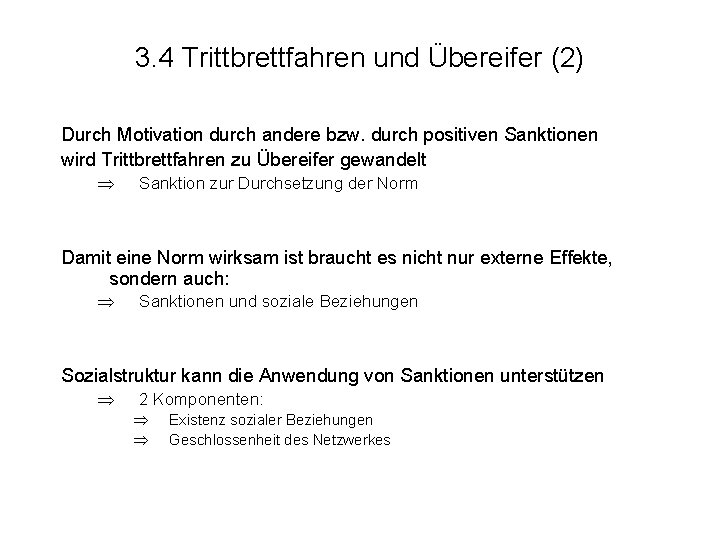 3.4 Trittbrettfahren und Übereifer (2)

Durch Motivation durch andere bzw. durch positiven Sanktionen wird Trittbrettfahren zu Übereifer gewandelt

$\Rightarrow$ Sanktion zur Durchsetzung der Norm

Damit eine Norm wirksam ist braucht es nicht nur externe Effekte, sondern auch:

$\Rightarrow$ Sanktionen und soziale Beziehungen

Sozialstruktur kann die Anwendung von Sanktionen unterstützen

$\Rightarrow$ 2 Komponenten:

$\Rightarrow$ Existenz sozialer Beziehungen

$\Rightarrow$ Geschlossenheit des Netzwerkes